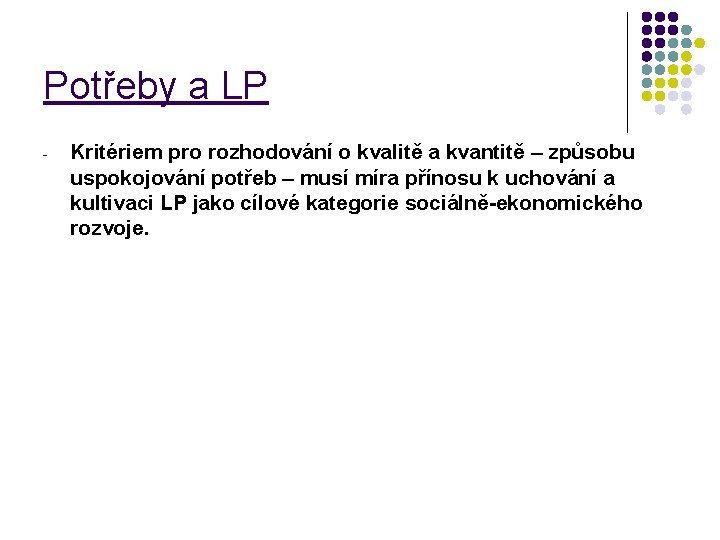 Potřeby a LP

- Kritériem pro rozhodování o kvalitě a kvantitě – způsobu uspokojování potřeb – musí míra přínosu k uchování a kultivaci LP jako cílové kategorie sociálně-ekonomického rozvoje.